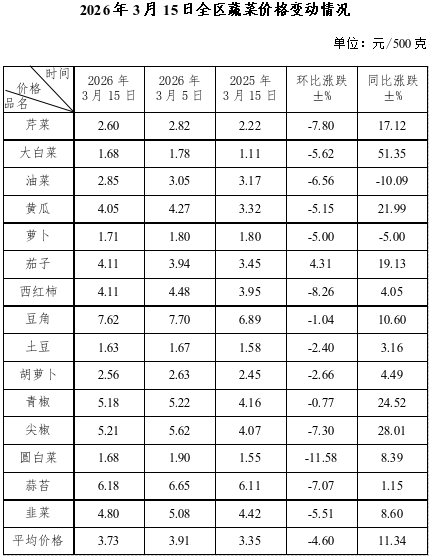 2026年3月15日全区蔬菜价格变动情况

单位：元/500克

| 时间 价格 品名 | 2026年3月15日 | 2026年3月5日 | 2025年3月15日 | 环比涨跌±% | 同比涨跌±% |
|---|---|---|---|---|---|
| 芹菜 | 2.60 | 2.82 | 2.22 | -7.80 | 17.12 |
| 大白菜 | 1.68 | 1.78 | 1.11 | -5.62 | 51.35 |
| 油菜 | 2.85 | 3.05 | 3.17 | -6.56 | -10.09 |
| 黄瓜 | 4.05 | 4.27 | 3.32 | -5.15 | 21.99 |
| 萝卜 | 1.71 | 1.80 | 1.80 | -5.00 | -5.00 |
| 茄子 | 4.11 | 3.94 | 3.45 | 4.31 | 19.13 |
| 西红柿 | 4.11 | 4.48 | 3.95 | -8.26 | 4.05 |
| 豆角 | 7.62 | 7.70 | 6.89 | -1.04 | 10.60 |
| 土豆 | 1.63 | 1.67 | 1.58 | -2.40 | 3.16 |
| 胡萝卜 | 2.56 | 2.63 | 2.45 | -2.66 | 4.49 |
| 青椒 | 5.18 | 5.22 | 4.16 | -0.77 | 24.52 |
| 尖椒 | 5.21 | 5.62 | 4.07 | -7.30 | 28.01 |
| 圆白菜 | 1.68 | 1.90 | 1.55 | -11.58 | 8.39 |
| 蒜苔 | 6.18 | 6.65 | 6.11 | -7.07 | 1.15 |
| 韭菜 | 4.80 | 5.08 | 4.42 | -5.51 | 8.60 |
| 平均价格 | 3.73 | 3.91 | 3.35 | -4.60 | 11.34 |